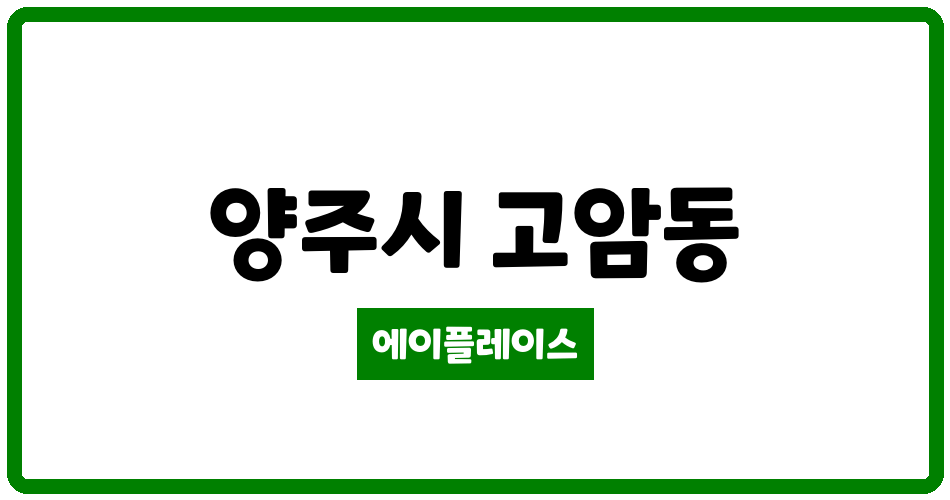 양주시 고암동

에이플레이스